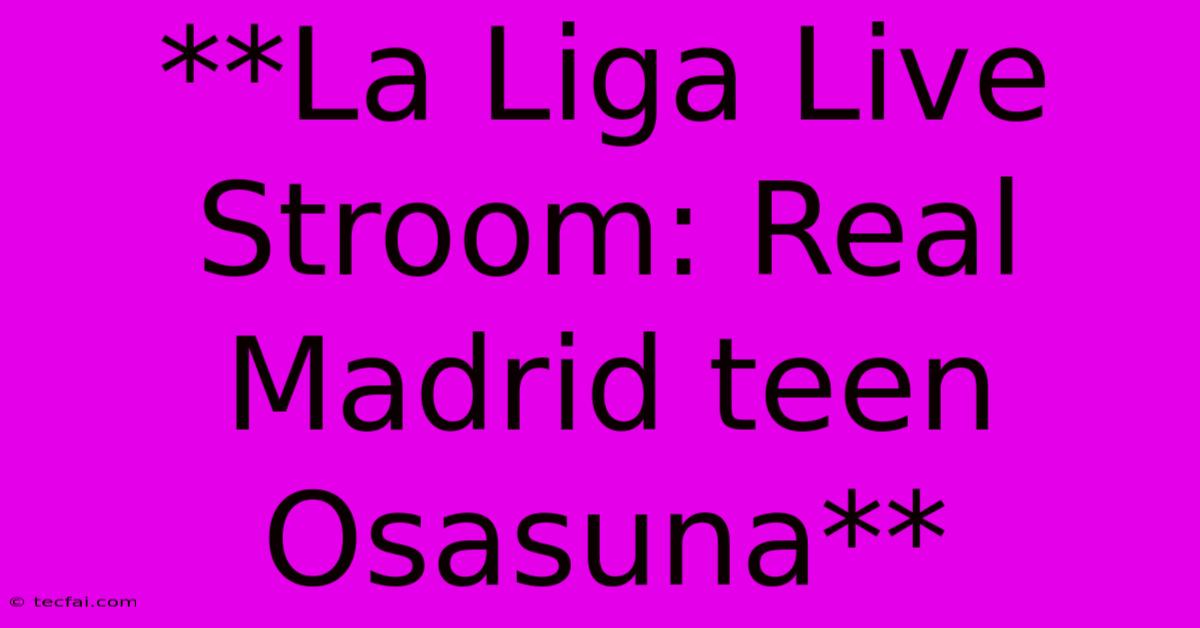 **La Liga Live Stroom: Real Madrid teen Osasuna**

© tecfai.com